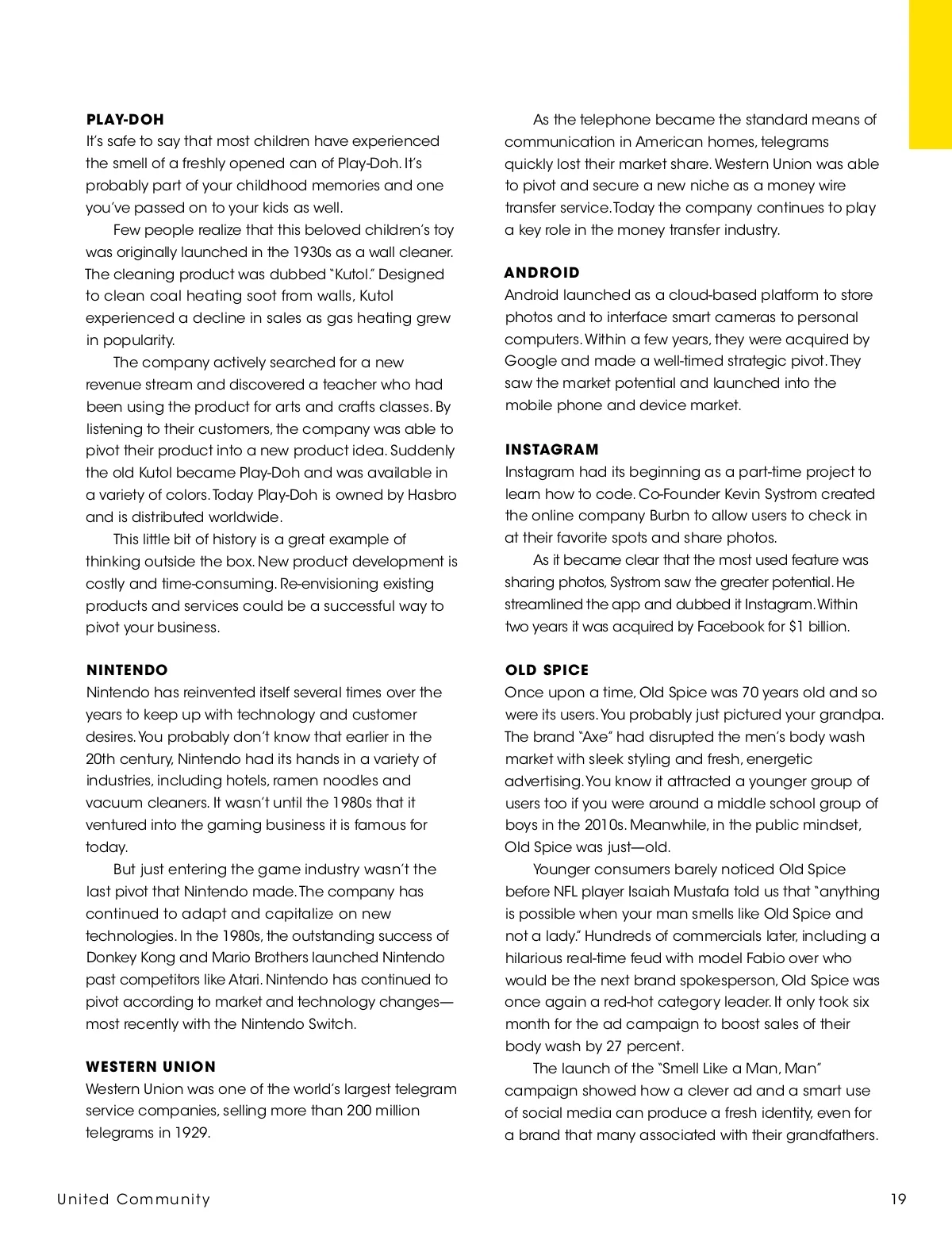 PLAY-DOH
It's safe to say that most children have experienced the smell of a freshly opened can of Play-Doh. It's probably part of your childhood memories and one you've passed on to your kids as well.

Few people realize that this beloved children's toy was originally launched in the 1930s as a wall cleaner. The cleaning product was dubbed "Kutol." Designed to clean coal heating soot from walls, Kutol experienced a decline in sales as gas heating grew in popularity.

The company actively searched for a new revenue stream and discovered a teacher who had been using the product for arts and crafts classes. By listening to their customers, the company was able to pivot their product into a new product idea. Suddenly the old Kutol became Play-Doh and was available in a variety of colors. Today Play-Doh is owned by Hasbro and is distributed worldwide.

This little bit of history is a great example of thinking outside the box. New product development is costly and time-consuming. Re-envisioning existing products and services could be a successful way to pivot your business.

NINTENDO
Nintendo has reinvented itself several times over the years to keep up with technology and customer desires. You probably don't know that earlier in the 20th century, Nintendo had its hands in a variety of industries, including hotels, ramen noodles and vacuum cleaners. It wasn't until the 1980s that it ventured into the gaming business it is famous for today.

But just entering the game industry wasn't the last pivot that Nintendo made. The company has continued to adapt and capitalize on new technologies. In the 1980s, the outstanding success of Donkey Kong and Mario Brothers launched Nintendo past competitors like Atari. Nintendo has continued to pivot according to market and technology changes—most recently with the Nintendo Switch.

WESTERN UNION
Western Union was one of the world's largest telegram service companies, selling more than 200 million telegrams in 1929.

As the telephone became the standard means of communication in American homes, telegrams quickly lost their market share. Western Union was able to pivot and secure a new niche as a money wire transfer service. Today the company continues to play a key role in the money transfer industry.

ANDROID
Android launched as a cloud-based platform to store photos and to interface smart cameras to personal computers. Within a few years, they were acquired by Google and made a well-timed strategic pivot. They saw the market potential and launched into the mobile phone and device market.

INSTAGRAM
Instagram had its beginning as a part-time project to learn how to code. Co-Founder Kevin Systrom created the online company Burbn to allow users to check in at their favorite spots and share photos.

As it became clear that the most used feature was sharing photos, Systrom saw the greater potential. He streamlined the app and dubbed it Instagram. Within two years it was acquired by Facebook for $1 billion.

OLD SPICE
Once upon a time, Old Spice was 70 years old and so were its users. You probably just pictured your grandpa. The brand "Axe" had disrupted the men's body wash market with sleek styling and fresh, energetic advertising. You know it attracted a younger group of users too if you were around a middle school group of boys in the 2010s. Meanwhile, in the public mindset, Old Spice was just—old.

Younger consumers barely noticed Old Spice before NFL player Isaiah Mustafa told us that "anything is possible when your man smells like Old Spice and not a lady." Hundreds of commercials later, including a hilarious real-time feud with model Fabio over who would be the next brand spokesperson, Old Spice was once again a red-hot category leader. It only took six month for the ad campaign to boost sales of their body wash by 27 percent.

The launch of the "Smell Like a Man, Man" campaign showed how a clever ad and a smart use of social media can produce a fresh identity, even for a brand that many associated with their grandfathers.

United Community 19